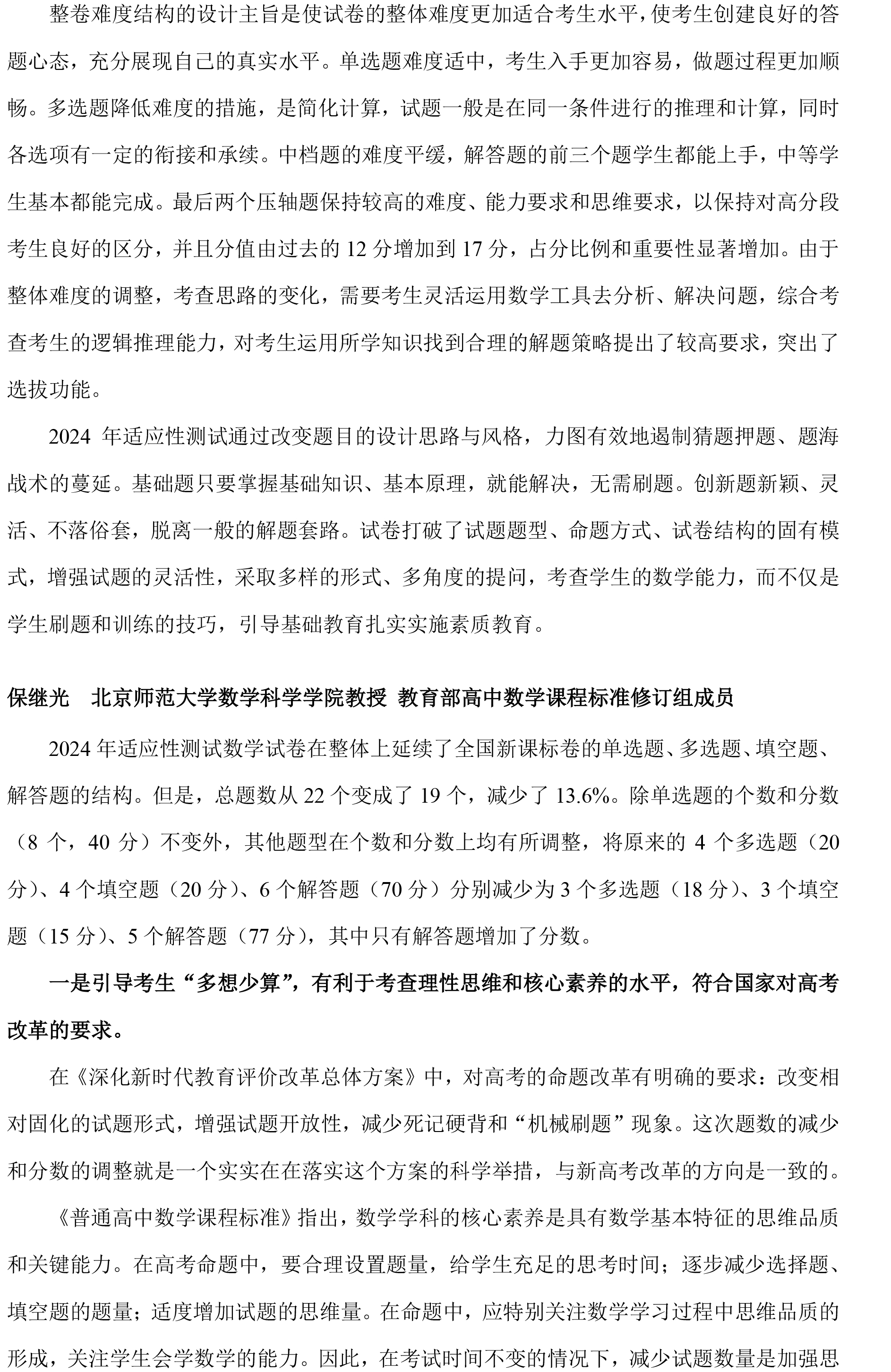 整卷难度结构的设计主旨是使试卷的整体难度更加适合考生水平，使考生创建良好的答题心态，充分展现自己的真实水平。单选题难度适中，考生入手更加容易，做题过程更加顺畅。多选题降低难度的措施，是简化计算，试题一般是在同一条件进行的推理和计算，同时各选项有一定的衔接和承续。中档题的难度平缓，解答题的前三个题学生都能上手，中等学生基本都能完成。最后两个压轴题保持较高的难度、能力要求和思维要求，以保持对高分段考生良好的区分，并且分值由过去的 12 分增加到 17 分，占分比例和重要性显著增加。由于整体难度的调整，考查思路的变化，需要考生灵活运用数学工具去分析、解决问题，综合考查考生的逻辑推理能力，对考生运用所学知识找到合理的解题策略提出了较高要求，突出了选拔功能。

2024 年适应性测试通过改变题目的设计思路与风格，力图有效地遏制猜题押题、题海战术的蔓延。基础题只要掌握基础知识、基本原理，就能解决，无需刷题。创新题新颖、灵活、不落俗套，脱离一般的解题套路。试卷打破了试题题型、命题方式、试卷结构的固有模式，增强试题的灵活性，采取多样的形式、多角度的提问，考查学生的数学能力，而不仅是学生刷题和训练的技巧，引导基础教育扎实实施素质教育。

保继光　北京师范大学数学科学学院教授 教育部高中数学课程标准修订组成员

2024 年适应性测试数学试卷在整体上延续了全国新课标卷的单选题、多选题、填空题、解答题的结构。但是，总题数从 22 个变成了 19 个，减少了 13.6%。除单选题的个数和分数（8 个，40 分）不变外，其他题型在个数和分数上均有所调整，将原来的 4 个多选题（20 分）、4 个填空题（20 分）、6 个解答题（70 分）分别减少为 3 个多选题（18 分）、3 个填空题（15 分）、5 个解答题（77 分），其中只有解答题增加了分数。

一是引导考生“多想少算”，有利于考查理性思维和核心素养的水平，符合国家对高考改革的要求。

在《深化新时代教育评价改革总体方案》中，对高考的命题改革有明确的要求：改变相对固化的试题形式，增强试题开放性，减少死记硬背和“机械刷题”现象。这次题数的减少和分数的调整就是一个实实在在落实这个方案的科学举措，与新高考改革的方向是一致的。

《普通高中数学课程标准》指出，数学学科的核心素养是具有数学基本特征的思维品质和关键能力。在高考命题中，要合理设置题量，给学生充足的思考时间；逐步减少选择题、填空题的题量；适度增加试题的思维量。在命题中，应特别关注数学学习过程中思维品质的形成，关注学生会学数学的能力。因此，在考试时间不变的情况下，减少试题数量是加强思